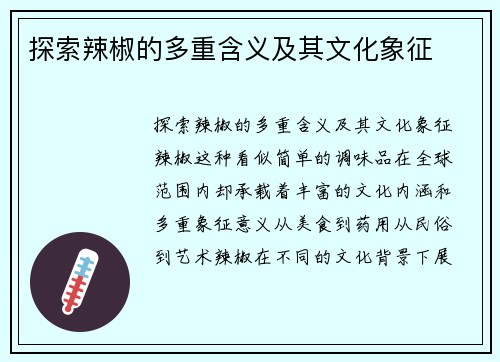 探索辣椒的多重含义及其文化象征

探索辣椒的多重含义及其文化象征辣椒这种看似简单的调味品在全球范围内却承载着丰富的文化内涵和多重象征意义从美食到药用从民俗到艺术辣椒在不同的文化背景下展